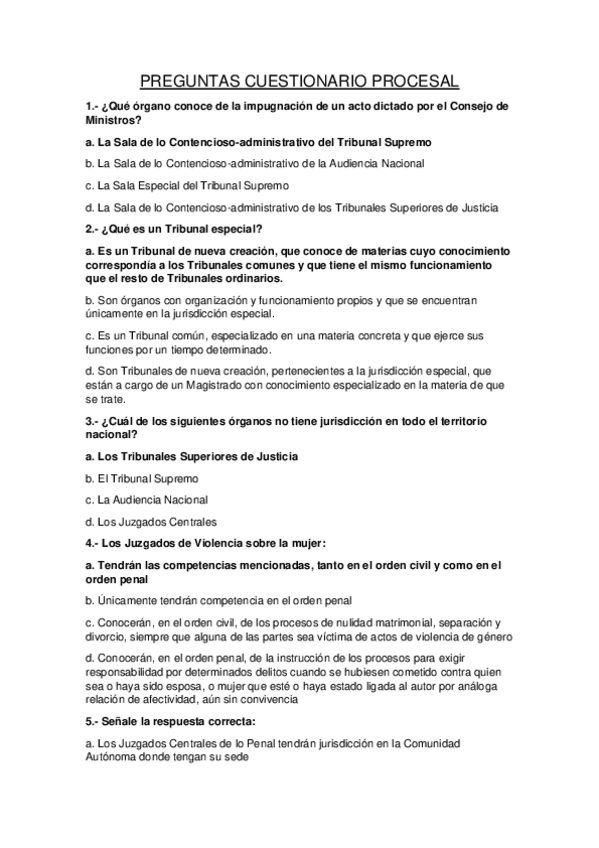 PREGUNTAS CUESTIONARIO PROCESAL

1.- ¿Qué órgano conoce de la impugnación de un acto dictado por el Consejo de Ministros?

a. La Sala de lo Contencioso-administrativo del Tribunal Supremo

b. La Sala de lo Contencioso-administrativo de la Audiencia Nacional

c. La Sala Especial del Tribunal Supremo

d. La Sala de lo Contencioso-administrativo de los Tribunales Superiores de Justicia

2.- ¿Qué es un Tribunal especial?

a. Es un Tribunal de nueva creación, que conoce de materias cuyo conocimiento correspondía a los Tribunales comunes y que tiene el mismo funcionamiento que el resto de Tribunales ordinarios.

b. Son órganos con organización y funcionamiento propios y que se encuentran únicamente en la jurisdicción especial.

c. Es un Tribunal común, especializado en una materia concreta y que ejerce sus funciones por un tiempo determinado.

d. Son Tribunales de nueva creación, pertenecientes a la jurisdicción especial, que están a cargo de un Magistrado con conocimiento especializado en la materia de que se trate.

3.- ¿Cuál de los siguientes órganos no tiene jurisdicción en todo el territorio nacional?

a. Los Tribunales Superiores de Justicia

b. El Tribunal Supremo

c. La Audiencia Nacional

d. Los Juzgados Centrales

4.- Los Juzgados de Violencia sobre la mujer:

a. Tendrán las competencias mencionadas, tanto en el orden civil y como en el orden penal

b. Únicamente tendrán competencia en el orden penal

c. Conocerán, en el orden civil, de los procesos de nulidad matrimonial, separación y divorcio, siempre que alguna de las partes sea víctima de actos de violencia de género

d. Conocerán, en el orden penal, de la instrucción de los procesos para exigir responsabilidad por determinados delitos cuando se hubiesen cometido contra quien sea o haya sido esposa, o mujer que esté o haya estado ligada al autor por análoga relación de afectividad, aún sin convivencia

5.- Señale la respuesta correcta:

a. Los Juzgados Centrales de lo Penal tendrán jurisdicción en la Comunidad Autónoma donde tengan su sede